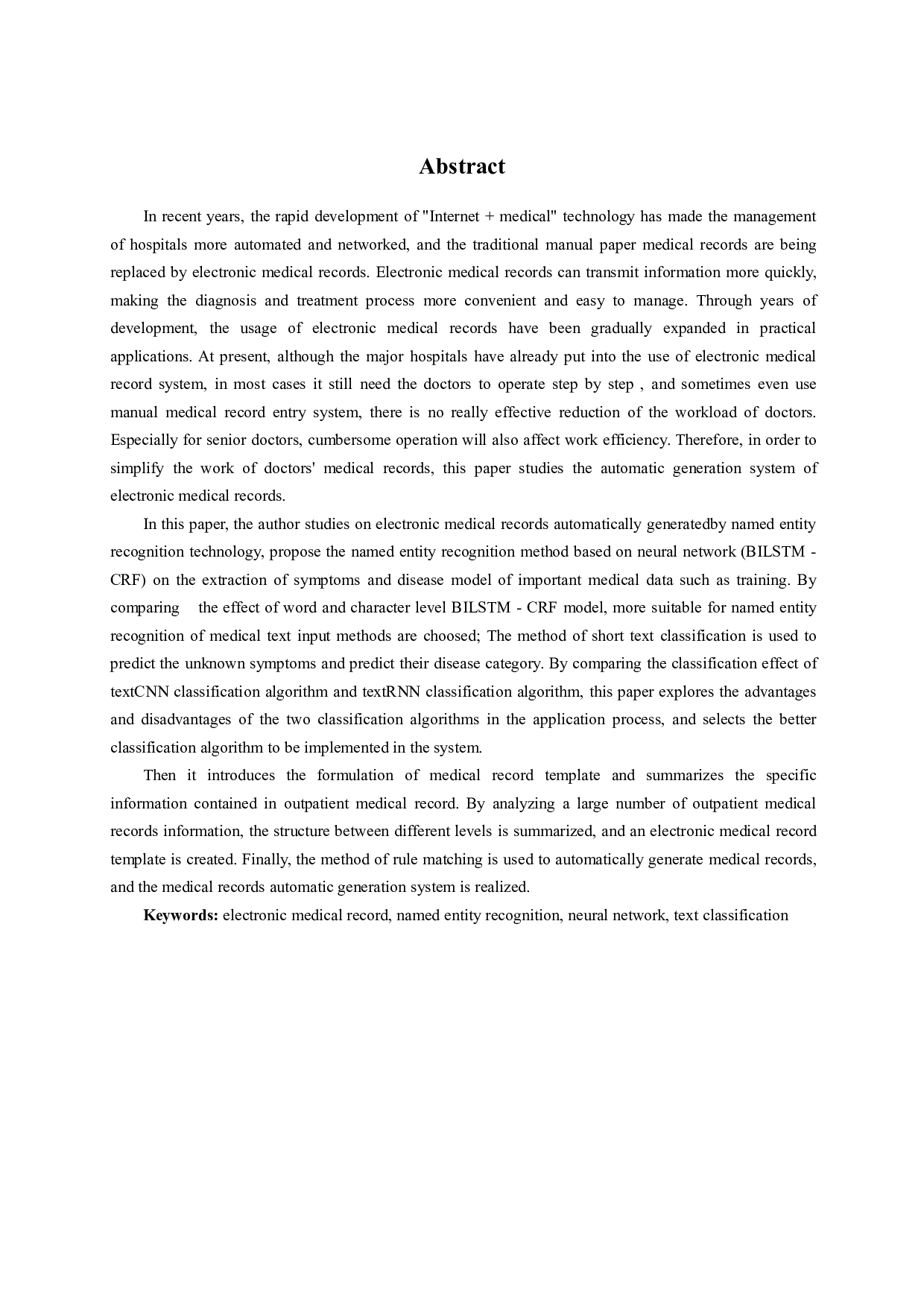 Abstract

In recent years, the rapid development of "Internet + medical" technology has made the management of hospitals more automated and networked, and the traditional manual paper medical records are being replaced by electronic medical records. Electronic medical records can transmit information more quickly, making the diagnosis and treatment process more convenient and easy to manage. Through years of development, the usage of electronic medical records have been gradually expanded in practical applications. At present, although the major hospitals have already put into the use of electronic medical record system, in most cases it still need the doctors to operate step by step , and sometimes even use manual medical record entry system, there is no really effective reduction of the workload of doctors. Especially for senior doctors, cumbersome operation will also affect work efficiency. Therefore, in order to simplify the work of doctors' medical records, this paper studies the automatic generation system of electronic medical records.

In this paper, the author studies on electronic medical records automatically generatedby named entity recognition technology, propose the named entity recognition method based on neural network (BILSTM - CRF) on the extraction of symptoms and disease model of important medical data such as training. By comparing the effect of word and character level BILSTM - CRF model, more suitable for named entity recognition of medical text input methods are choosed; The method of short text classification is used to predict the unknown symptoms and predict their disease category. By comparing the classification effect of textCNN classification algorithm and textRNN classification algorithm, this paper explores the advantages and disadvantages of the two classification algorithms in the application process, and selects the better classification algorithm to be implemented in the system.

Then it introduces the formulation of medical record template and summarizes the specific information contained in outpatient medical record. By analyzing a large number of outpatient medical records information, the structure between different levels is summarized, and an electronic medical record template is created. Finally, the method of rule matching is used to automatically generate medical records, and the medical records automatic generation system is realized.

Keywords: electronic medical record, named entity recognition, neural network, text classification